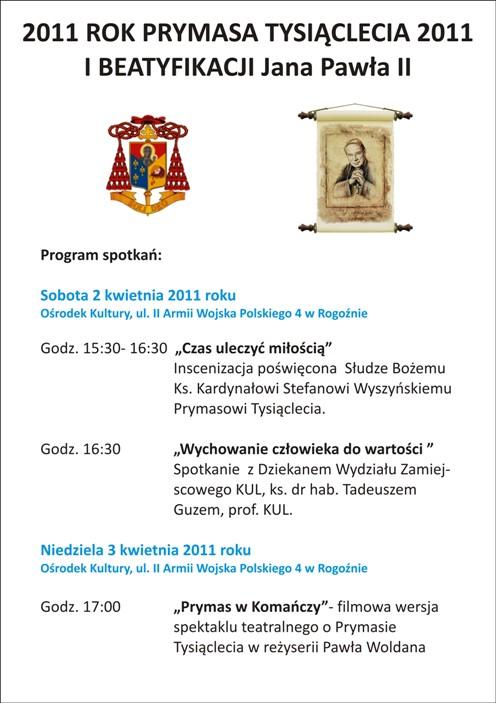 2011 ROK PRYMASA TYSIĄCLECIA 2011
I BEATYFIKACJI Jana Pawła II

Program spotkań:

Sobota 2 kwietnia 2011 roku
Ośrodek Kultury, ul. II Armii Wojska Polskiego 4 w Rogoźnie

Godz. 15:30- 16:30 „Czas uleczyć miłością”
Inscenizacja poświęcona Słudze Bożemu Ks. Kardynałowi Stefanowi Wyszyńskiemu Prymasowi Tysiąclecia.

Godz. 16:30 „Wychowanie człowieka do wartości ”
Spotkanie z Dziekanem Wydziału Zamiejscowego KUL, ks. dr hab. Tadeuszem Guzem, prof. KUL.

Niedziela 3 kwietnia 2011 roku
Ośrodek Kultury, ul. II Armii Wojska Polskiego 4 w Rogoźnie

Godz. 17:00 „Prymas w Komańczy”- filmowa wersja spektaklu teatralnego o Prymasie Tysiąclecia w reżyserii Pawła Woldana